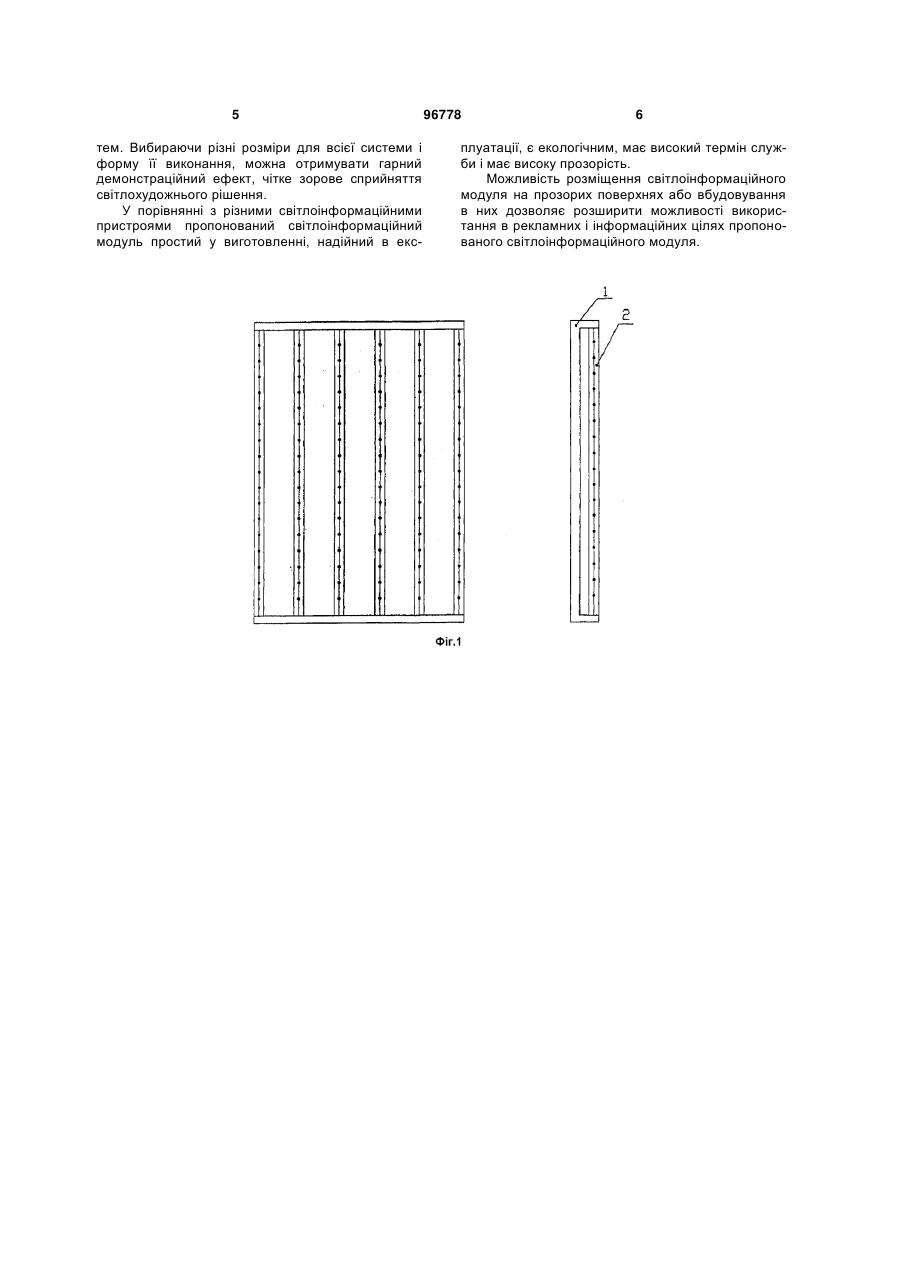 5 96778 6

тем. Вибираючи різні розміри для всієї системи і форму її виконання, можна отримувати гарний демонстраційний ефект, чітке зорове сприйняття світлохудожнього рішення.

У порівнянні з різними світлоінформаційними пристроями пропонований світлоінформаційний модуль простий у виготовленні, надійний в експлуатації, є екологічним, має високий термін служби і має високу прозорість.

Можливість розміщення світлоінформаційного модуля на прозорих поверхнях або вбудовування в них дозволяє розширити можливості використання в рекламних і інформаційних цілях пропонованого світлоінформаційного модуля.

1
2

Фіг.1